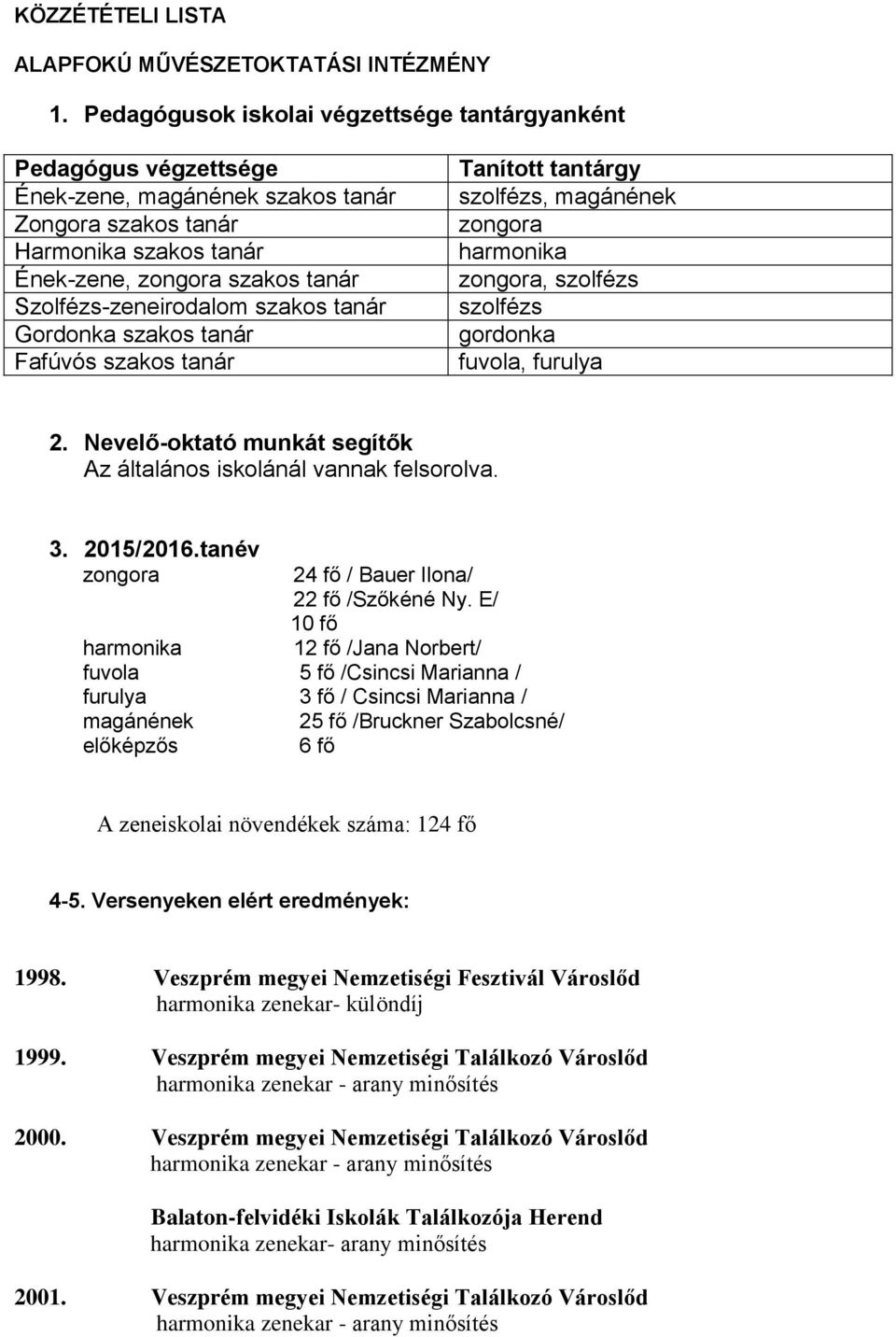 KÖZZÉTÉTELI LISTA

ALAPFOKÚ MŰVÉSZETOKTATÁSI INTÉZMÉNY

1. Pedagógusok iskolai végzettsége tantárgyanként

| Pedagógus végzettsége | Tanított tantárgy |
|---|---|
| Ének-zene, magánének szakos tanár | szolfézs, magánének |
| Zongora szakos tanár | zongora |
| Harmonika szakos tanár | harmonika |
| Ének-zene, zongora szakos tanár | zongora, szolfézs |
| Szolfézs-zeneirodalom szakos tanár | szolfézs |
| Gordonka szakos tanár | gordonka |
| Fafúvós szakos tanár | fuvola, furulya |

2. Nevelő-oktató munkát segítők
Az általános iskolánál vannak felsorolva.

3. 2015/2016.tanév
zongora 24 fő / Bauer Ilona/
22 fő /Szőkéné Ny. E/
10 fő
harmonika 12 fő /Jana Norbert/
fuvola 5 fő /Csincsi Marianna /
furulya 3 fő / Csincsi Marianna /
magánének 25 fő /Bruckner Szabolcsné/
előképzős 6 fő

A zeneiskolai növendékek száma: 124 fő

4-5. Versenyeken elért eredmények:

1998. Veszprém megyei Nemzetiségi Fesztivál Városlőd
harmonika zenekar- különdíj

1999. Veszprém megyei Nemzetiségi Találkozó Városlőd
harmonika zenekar - arany minősítés

2000. Veszprém megyei Nemzetiségi Találkozó Városlőd
harmonika zenekar - arany minősítés

Balaton-felvidéki Iskolák Találkozója Herend
harmonika zenekar- arany minősítés

2001. Veszprém megyei Nemzetiségi Találkozó Városlőd
harmonika zenekar - arany minősítés